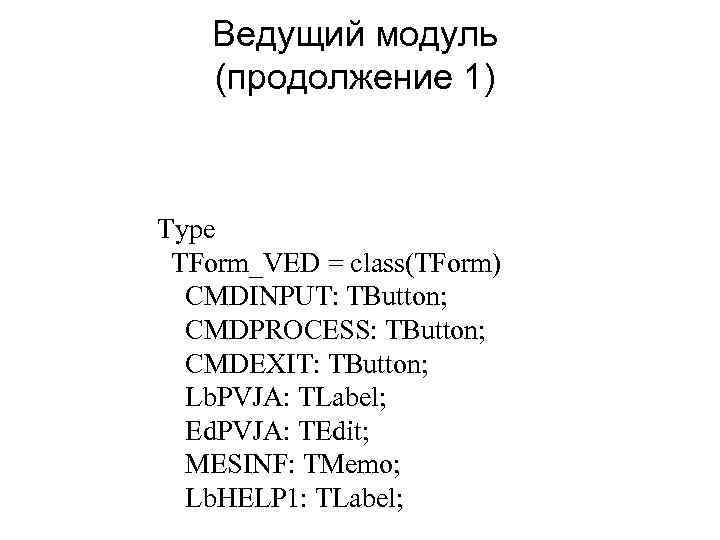 Ведущий модуль
(продолжение 1)

Type
TForm_VED = class(TForm)
CMDINPUT: TButton;
CMDPROCESS: TButton;
CMDEXIT: TButton;
LbPVJA: TLabel;
EdPVJA: TEdit;
MESINF: TMemo;
LbHELP1: TLabel;